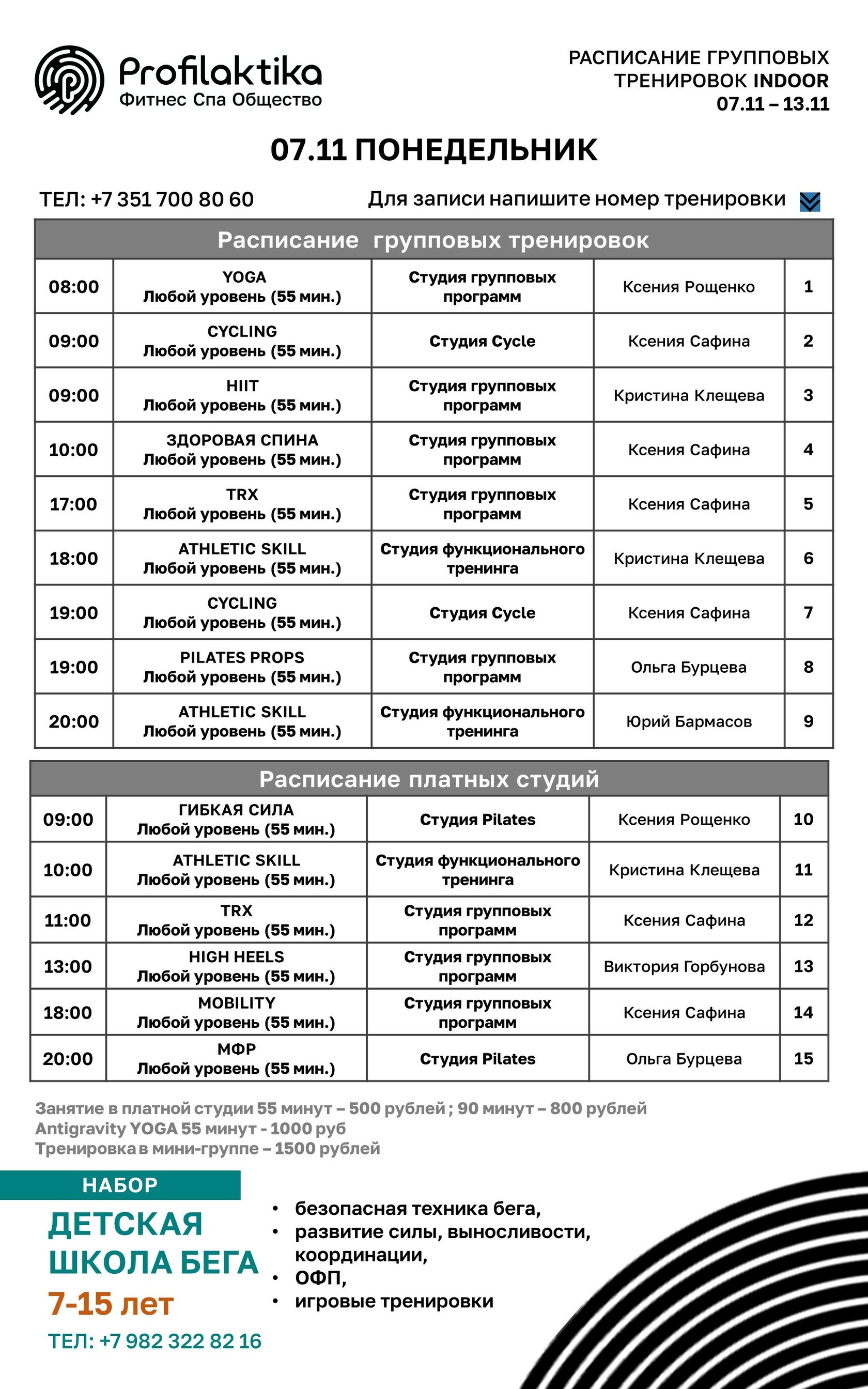 Profilaktika
Фитнес Спа Общество

РАСПИСАНИЕ ГРУППОВЫХ ТРЕНИРОВОК INDOOR
07.11 – 13.11

07.11 ПОНЕДЕЛЬНИК

ТЕЛ: +7 351 700 80 60

Для записи напишите номер тренировки

Расписание групповых тренировок

| | | | | |
|---|---|---|---|---|
| 08:00 | YOGA Любой уровень (55 мин.) | Студия групповых программ | Ксения Рощенко | 1 |
| 09:00 | CYCLING Любой уровень (55 мин.) | Студия Cycle | Ксения Сафина | 2 |
| 09:00 | HIIT Любой уровень (55 мин.) | Студия групповых программ | Кристина Клещева | 3 |
| 10:00 | ЗДОРОВАЯ СПИНА Любой уровень (55 мин.) | Студия групповых программ | Ксения Сафина | 4 |
| 17:00 | TRX Любой уровень (55 мин.) | Студия групповых программ | Ксения Сафина | 5 |
| 18:00 | ATHLETIC SKILL Любой уровень (55 мин.) | Студия функционального тренинга | Кристина Клещева | 6 |
| 19:00 | CYCLING Любой уровень (55 мин.) | Студия Cycle | Ксения Сафина | 7 |
| 19:00 | PILATES PROPS Любой уровень (55 мин.) | Студия групповых программ | Ольга Бурцева | 8 |
| 20:00 | ATHLETIC SKILL Любой уровень (55 мин.) | Студия функционального тренинга | Юрий Бармасов | 9 |

Расписание платных студий

| | | | | |
|---|---|---|---|---|
| 09:00 | ГИБКАЯ СИЛА Любой уровень (55 мин.) | Студия Pilates | Ксения Рощенко | 10 |
| 10:00 | ATHLETIC SKILL Любой уровень (55 мин.) | Студия функционального тренинга | Кристина Клещева | 11 |
| 11:00 | TRX Любой уровень (55 мин.) | Студия групповых программ | Ксения Сафина | 12 |
| 13:00 | HIGH HEELS Любой уровень (55 мин.) | Студия групповых программ | Виктория Горбунова | 13 |
| 18:00 | MOBILITY Любой уровень (55 мин.) | Студия групповых программ | Ксения Сафина | 14 |
| 20:00 | МФР Любой уровень (55 мин.) | Студия Pilates | Ольга Бурцева | 15 |

Занятие в платной студии 55 минут – 500 рублей ; 90 минут – 800 рублей
Antigravity YOGA 55 минут - 1000 руб
Тренировка в мини-группе – 1500 рублей

НАБОР
ДЕТСКАЯ ШКОЛА БЕГА
7-15 лет
ТЕЛ: +7 982 322 82 16

• безопасная техника бега,
• развитие силы, выносливости, координации,
• ОФП,
• игровые тренировки